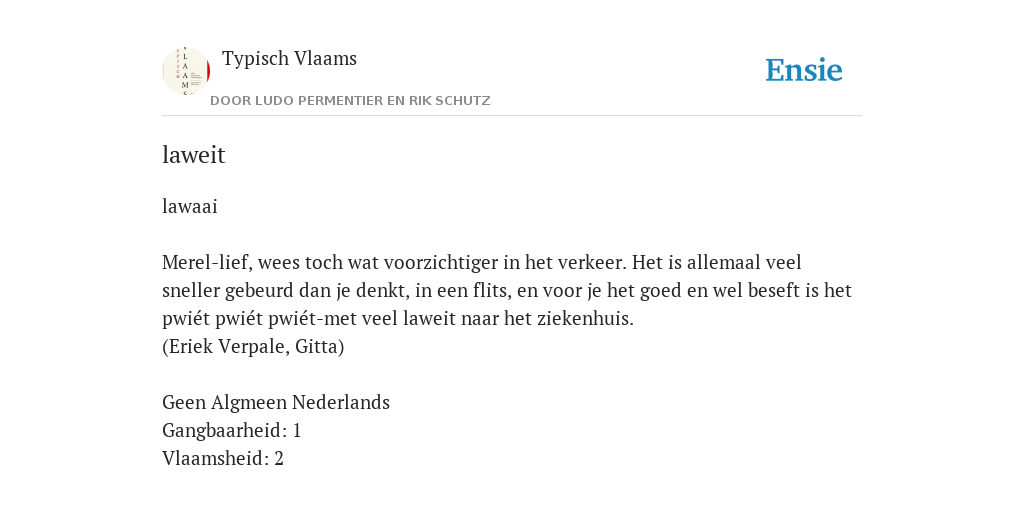 Typisch Vlaams
DOOR LUDO PERMENTIER EN RIK SCHUTZ

Ensie

laweit

lawaai

Merel-lief, wees toch wat voorzichtiger in het verkeer. Het is allemaal veel sneller gebeurd dan je denkt, in een flits, en voor je het goed en wel beseft is het pwiét pwiét pwiét-met veel laweit naar het ziekenhuis.
(Eriek Verpale, Gitta)

Geen Algmeen Nederlands
Gangbaarheid: 1
Vlaamsheid: 2